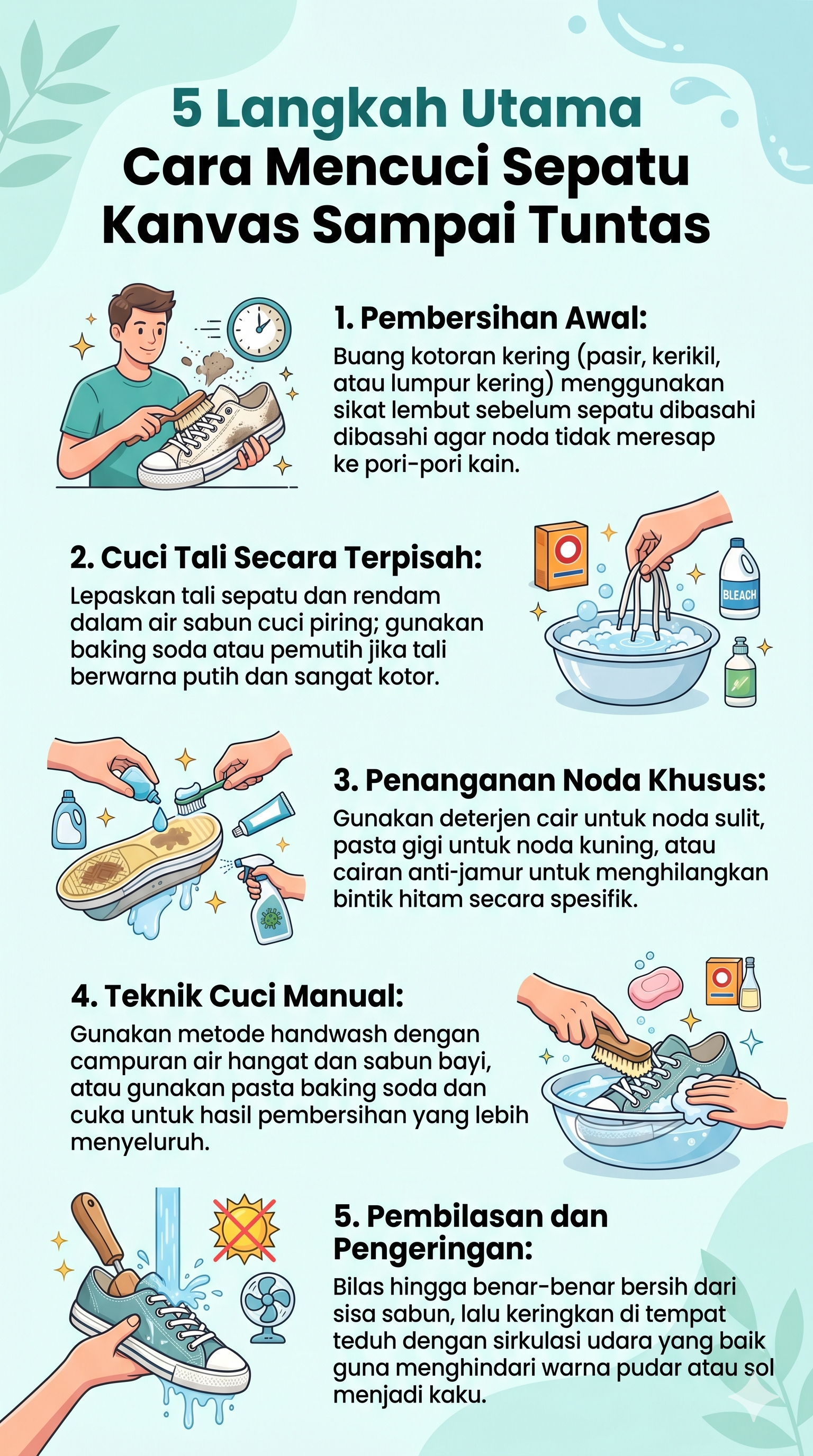 5 Langkah Utama
Cara Mencuci Sepatu Kanvas Sampai Tuntas

1. Pembersihan Awal:
Buang kotoran kering (pasir, kerikil, atau lumpur kering) menggunakan sikat lembut sebelum sepatu dibasahi dibasahi agar noda tidak meresap ke pori-pori kain.

2. Cuci Tali Secara Terpisah:
Lepaskan tali sepatu dan rendam dalam air sabun cuci piring; gunakan baking soda atau pemutih jika tali berwarna putih dan sangat kotor.

BLEACH

3. Penanganan Noda Khusus:
Gunakan deterjen cair untuk noda sulit, pasta gigi untuk noda kuning, atau cairan anti-jamur untuk menghilangkan bintik hitam secara spesifik.

4. Teknik Cuci Manual:
Gunakan metode handwash dengan campuran air hangat dan sabun bayi, atau gunakan pasta baking soda dan cuka untuk hasil pembersihan yang lebih menyeluruh.

5. Pembilasan dan Pengeringan:
Bilas hingga benar-benar bersih dari sisa sabun, lalu keringkan di tempat teduh dengan sirkulasi udara yang baik guna menghindari warna pudar atau sol menjadi kaku.